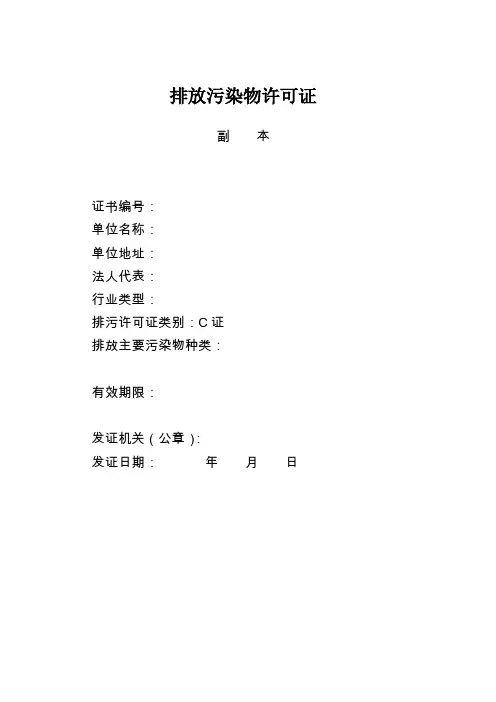 排放污染物许可证

副　本

证书编号：
单位名称：
单位地址：
法人代表：
行业类型：
排污许可证类别：C 证
排放主要污染物种类：

有效期限：

发证机关（公章）:
发证日期：　　年　月　日